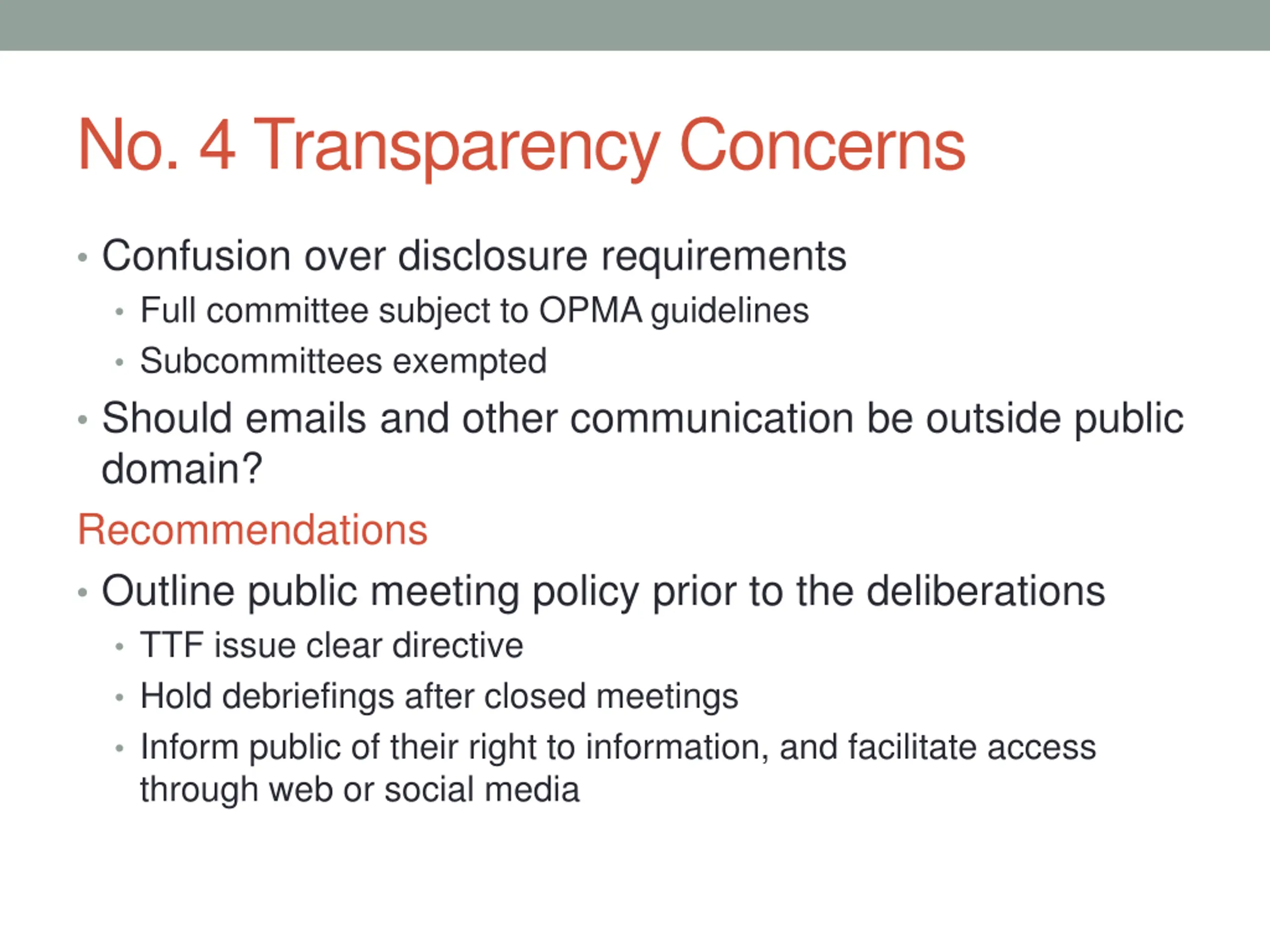 No. 4 Transparency Concerns

• Confusion over disclosure requirements
  • Full committee subject to OPMA guidelines
  • Subcommittees exempted
• Should emails and other communication be outside public domain?

Recommendations

• Outline public meeting policy prior to the deliberations
  • TTF issue clear directive
  • Hold debriefings after closed meetings
  • Inform public of their right to information, and facilitate access through web or social media